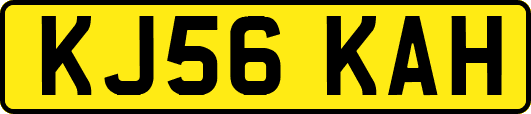 KJ56 KAH